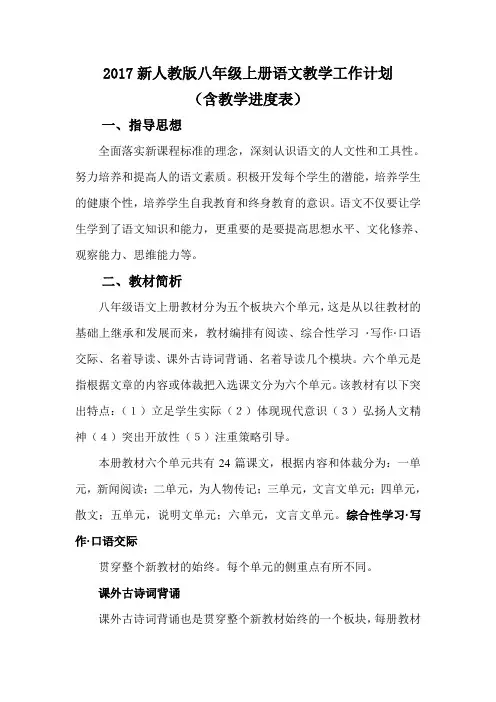 2017 新人教版八年级上册语文教学工作计划
（含教学进度表）

一、指导思想

全面落实新课程标准的理念，深刻认识语文的人文性和工具性。努力培养和提高人的语文素质。积极开发每个学生的潜能，培养学生的健康个性，培养学生自我教育和终身教育的意识。语文不仅要让学生学到了语文知识和能力，更重要的是要提高思想水平、文化修养、观察能力、思维能力等。

二、教材简析

八年级语文上册教材分为五个板块六个单元，这是从以往教材的基础上继承和发展而来，教材编排有阅读、综合性学习 ·写作·口语交际、名着导读、课外古诗词背诵、名着导读几个模块。六个单元是指根据文章的内容或体裁把入选课文分为六个单元。该教材有以下突出特点：（1）立足学生实际（2）体现现代意识（3）弘扬人文精神（4）突出开放性（5）注重策略引导。

本册教材六个单元共有 24 篇课文，根据内容和体裁分为：一单元，新闻阅读；二单元，为人物传记；三单元，文言文单元；四单元，散文；五单元，说明文单元；六单元，文言文单元。综合性学习·写作·口语交际

贯穿整个新教材的始终。每个单元的侧重点有所不同。

课外古诗词背诵

课外古诗词背诵也是贯穿整个新教材始终的一个板块，每册教材